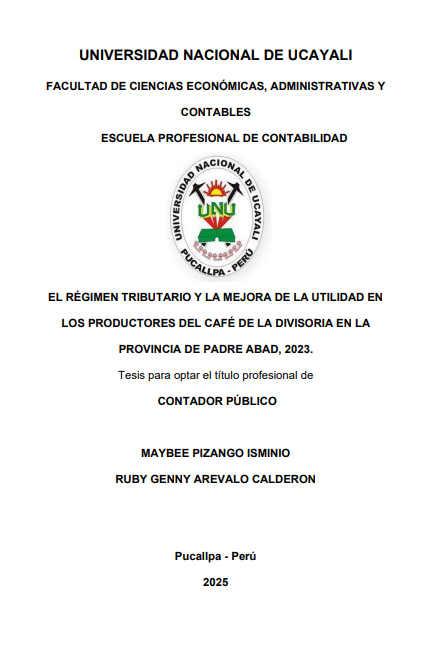 UNIVERSIDAD NACIONAL DE UCAYALI

FACULTAD DE CIENCIAS ECONÓMICAS, ADMINISTRATIVAS Y CONTABLES

ESCUELA PROFESIONAL DE CONTABILIDAD

UNIVERSIDAD NACIONAL DE UCAYALI
UNU
PUCALLPA - PERÚ

EL RÉGIMEN TRIBUTARIO Y LA MEJORA DE LA UTILIDAD EN LOS PRODUCTORES DEL CAFÉ DE LA DIVISORIA EN LA PROVINCIA DE PADRE ABAD, 2023.

Tesis para optar el título profesional de

CONTADOR PÚBLICO

MAYBEE PIZANGO ISMINIO

RUBY GENNY AREVALO CALDERON

Pucallpa - Perú

2025